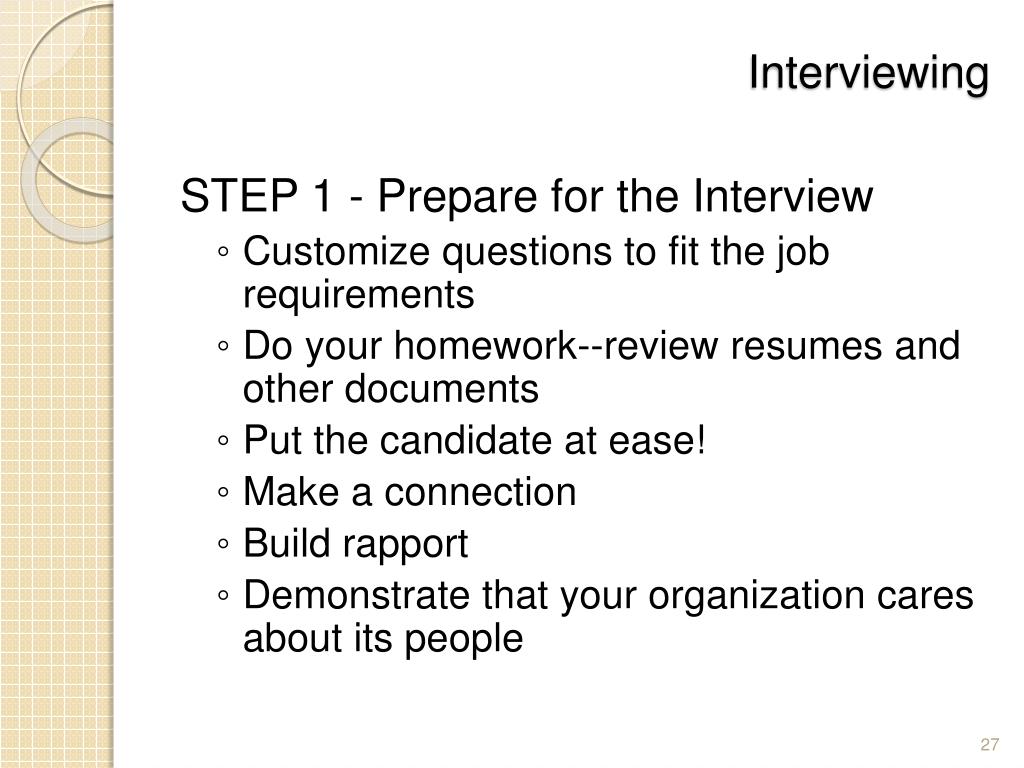 Interviewing

STEP 1 - Prepare for the Interview

◦ Customize questions to fit the job requirements
◦ Do your homework--review resumes and other documents
◦ Put the candidate at ease!
◦ Make a connection
◦ Build rapport
◦ Demonstrate that your organization cares about its people

27